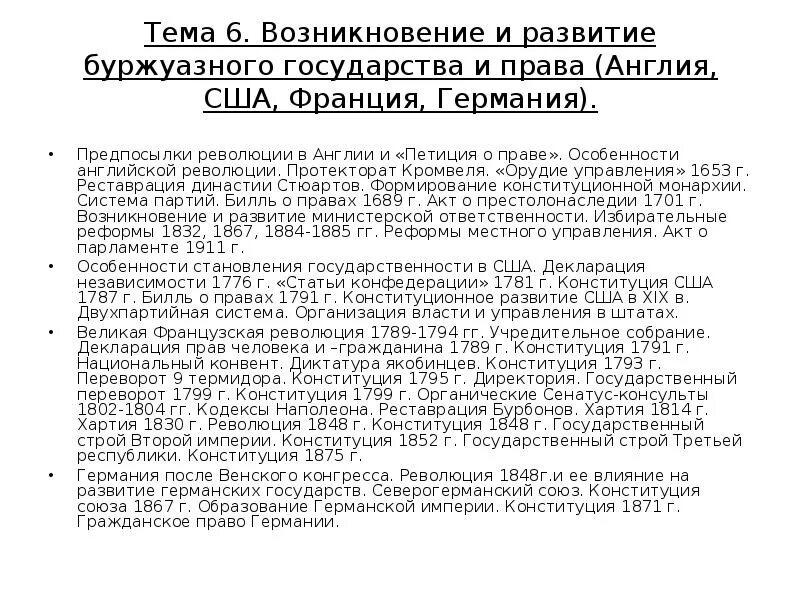 Тема 6. Возникновение и развитие буржуазного государства и права (Англия, США, Франция, Германия).

• Предпосылки революции в Англии и «Петиция о праве». Особенности английской революции. Протекторат Кромвеля. «Орудие управления» 1653 г. Реставрация династии Стюартов. Формирование конституционной монархии. Система партий. Билль о правах 1689 г. Акт о престолонаследии 1701 г. Возникновение и развитие министерской ответственности. Избирательные реформы 1832, 1867, 1884-1885 гг. Реформы местного управления. Акт о парламенте 1911 г.

• Особенности становления государственности в США. Декларация независимости 1776 г. «Статьи конфедерации» 1781 г. Конституция США 1787 г. Билль о правах 1791 г. Конституционное развитие США в XIX в. Двухпартийная система. Организация власти и управления в штатах.

• Великая Французская революция 1789-1794 гг. Учредительное собрание. Декларация прав человека и –гражданина 1789 г. Конституция 1791 г. Национальный конвент. Диктатура якобинцев. Конституция 1793 г. Переворот 9 термидора. Конституция 1795 г. Директория. Государственный переворот 1799 г. Конституция 1799 г. Органические Сенатус-консульты 1802-1804 гг. Кодексы Наполеона. Реставрация Бурбонов. Хартия 1814 г. Хартия 1830 г. Революция 1848 г. Конституция 1848 г. Государственный строй Второй империи. Конституция 1852 г. Государственный строй Третьей республики. Конституция 1875 г.

• Германия после Венского конгресса. Революция 1848г.и ее влияние на развитие германских государств. Северогерманский союз. Конституция союза 1867 г. Образование Германской империи. Конституция 1871 г. Гражданское право Германии.